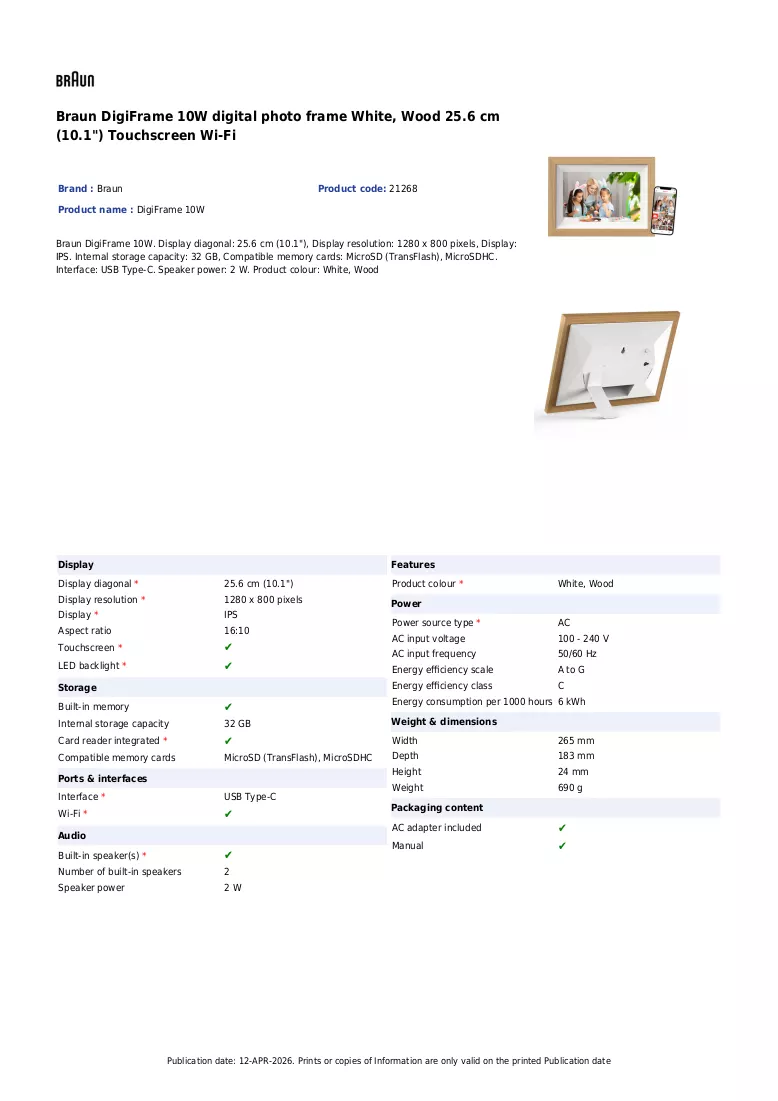 BRAUN

Braun DigiFrame 10W digital photo frame White, Wood 25.6 cm (10.1") Touchscreen Wi-Fi

Brand : Braun

Product code: 21268

Product name : DigiFrame 10W

Braun DigiFrame 10W. Display diagonal: 25.6 cm (10.1"), Display resolution: 1280 x 800 pixels, Display: IPS. Internal storage capacity: 32 GB, Compatible memory cards: MicroSD (TransFlash), MicroSDHC. Interface: USB Type-C. Speaker power: 2 W. Product colour: White, Wood

Display
Display diagonal * 25.6 cm (10.1")
Display resolution * 1280 x 800 pixels
Display * IPS
Aspect ratio 16:10
Touchscreen * ✔
LED backlight * ✔

Storage
Built-in memory ✔
Internal storage capacity 32 GB
Card reader integrated * ✔
Compatible memory cards MicroSD (TransFlash), MicroSDHC

Ports & interfaces
Interface * USB Type-C
Wi-Fi * ✔

Audio
Built-in speaker(s) * ✔
Number of built-in speakers 2
Speaker power 2 W

Features
Product colour * White, Wood

Power
Power source type * AC
AC input voltage 100 - 240 V
AC input frequency 50/60 Hz
Energy efficiency scale A to G
Energy efficiency class C
Energy consumption per 1000 hours 6 kWh

Weight & dimensions
Width 265 mm
Depth 183 mm
Height 24 mm
Weight 690 g

Packaging content
AC adapter included ✔
Manual ✔

Publication date: 12-APR-2026. Prints or copies of Information are only valid on the printed Publication date